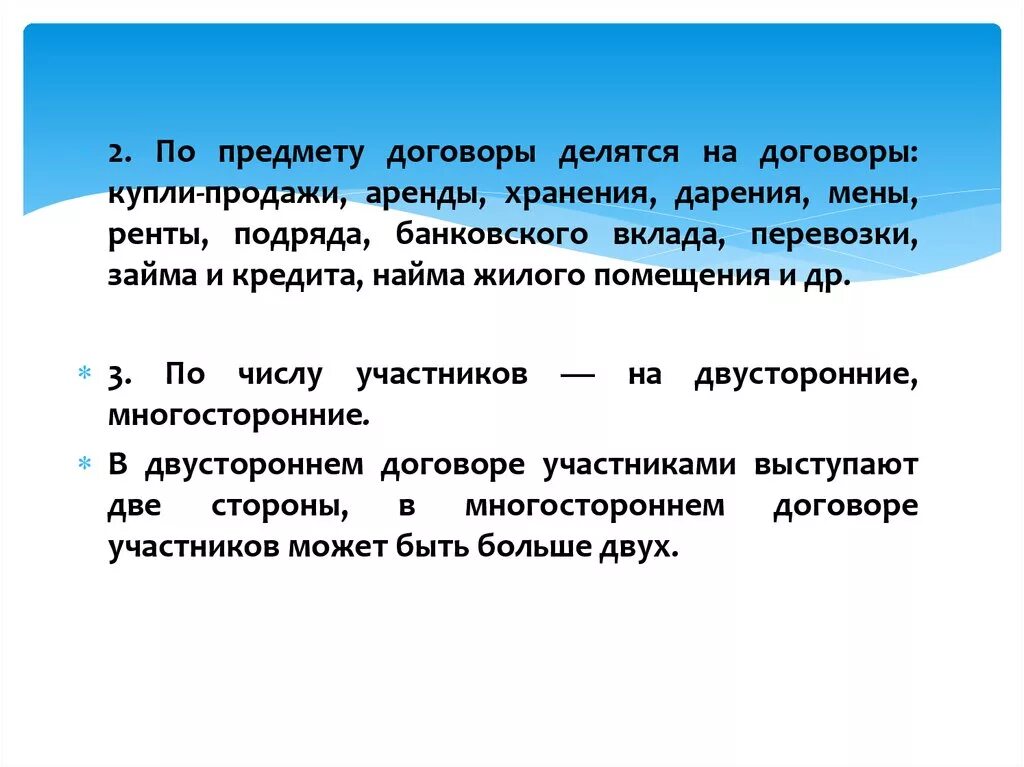 2. По предмету договоры делятся на договоры: купли-продажи, аренды, хранения, дарения, мены, ренты, подряда, банковского вклада, перевозки, займа и кредита, найма жилого помещения и др.

3. По числу участников — на двусторонние, многосторонние.

В двустороннем договоре участниками выступают две стороны, в многостороннем договоре участников может быть больше двух.